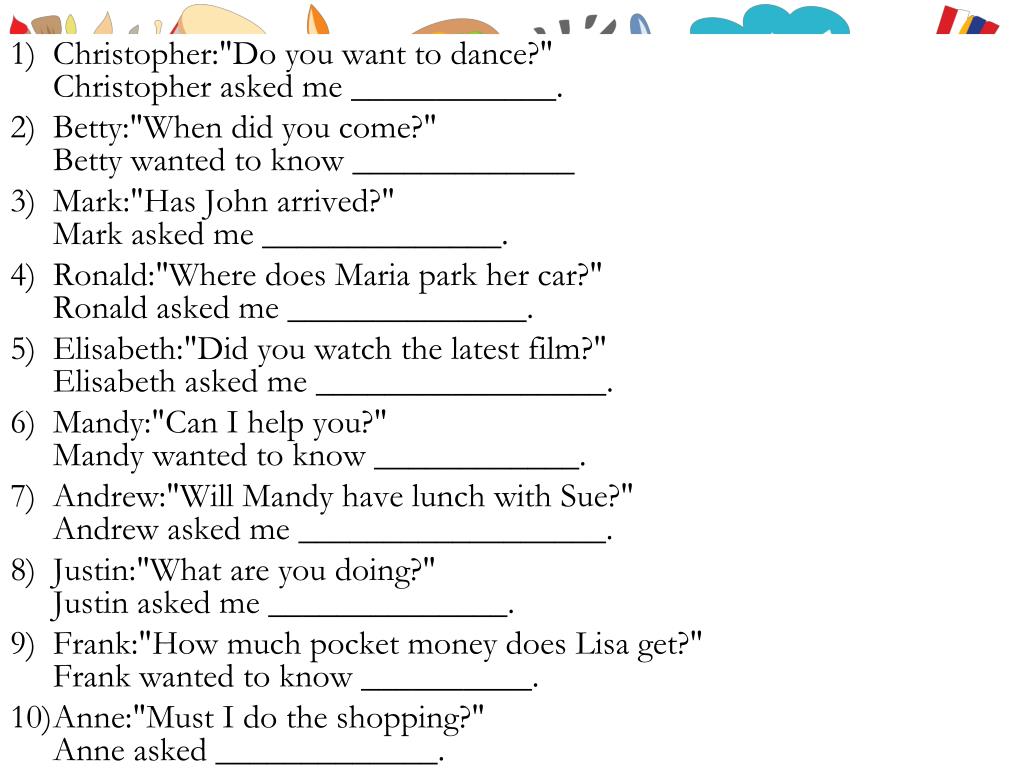 1) Christopher:"Do you want to dance?"
Christopher asked me ____________.

2) Betty:"When did you come?"
Betty wanted to know _____________

3) Mark:"Has John arrived?"
Mark asked me ______________.

4) Ronald:"Where does Maria park her car?"
Ronald asked me ______________.

5) Elisabeth:"Did you watch the latest film?"
Elisabeth asked me _________________.

6) Mandy:"Can I help you?"
Mandy wanted to know ____________.

7) Andrew:"Will Mandy have lunch with Sue?"
Andrew asked me __________________.

8) Justin:"What are you doing?"
Justin asked me ______________.

9) Frank:"How much pocket money does Lisa get?"
Frank wanted to know __________.

10) Anne:"Must I do the shopping?"
Anne asked _____________.